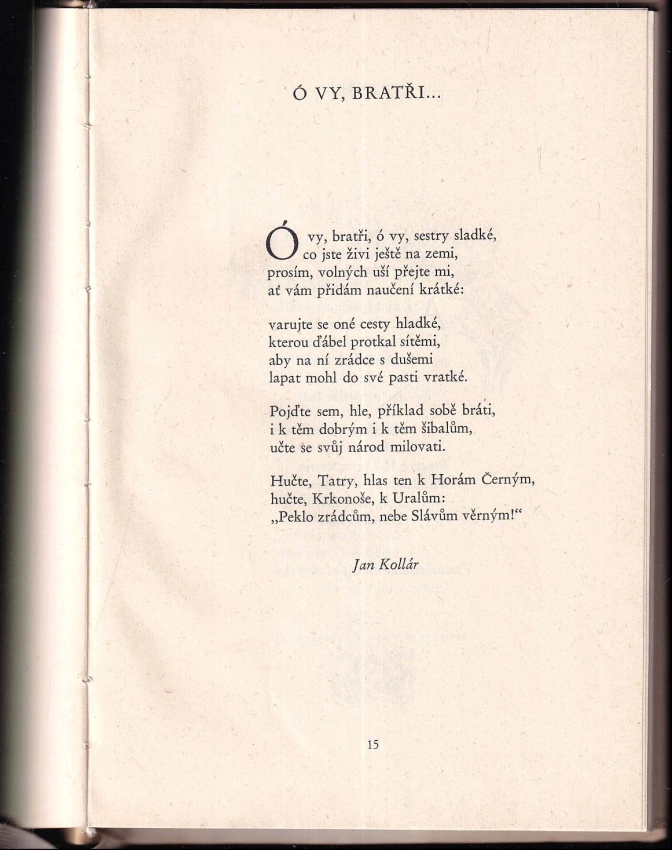 Ó VY, BRATŘI...

Ó vy, bratři, ó vy, sestry sladké,
co jste živi ještě na zemi,
prosím, volných uší přejte mi,
ať vám přidám naučení krátké:

varujte se oné cesty hladké,
kterou ďábel protkal sítěmi,
aby na ní zrádce s dušemi
lapat mohl do své pasti vratké.

Pojďte sem, hle, příklad sobě bráti,
i k těm dobrým i k těm šibalům,
učte se svůj národ milovati.

Hučte, Tatry, hlas ten k Horám Černým,
hučte, Krkonoše, k Uralům:
„Peklo zrádcům, nebe Slávům věrným!“

Jan Kollár

15